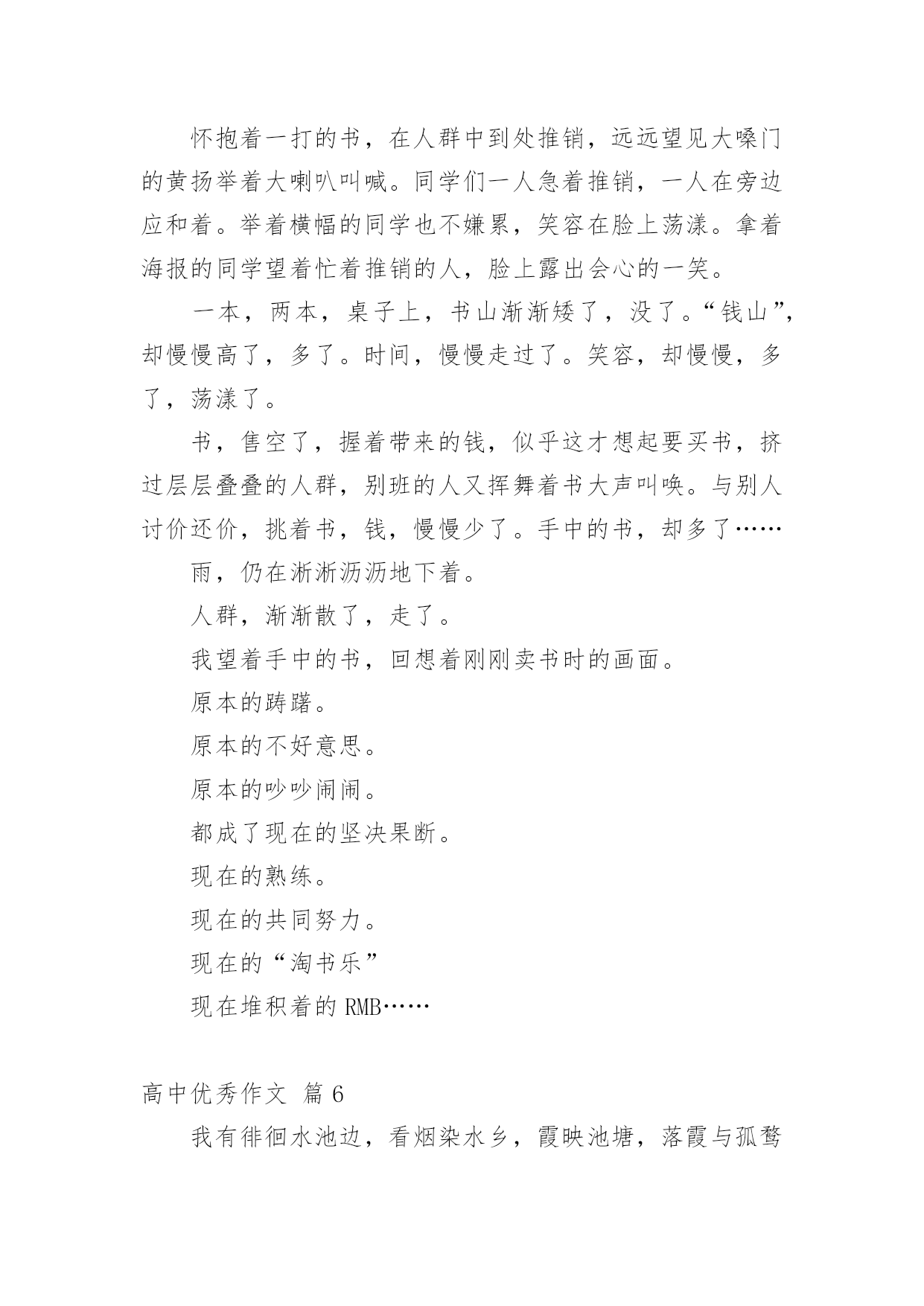 怀抱着一打的书，在人群中到处推销，远远望见大嗓门的黄扬举着大喇叭叫喊。同学们一人急着推销，一人在旁边应和着。举着横幅的同学也不嫌累，笑容在脸上荡漾。拿着海报的同学望着忙着推销的人，脸上露出会心的一笑。

一本，两本，桌子上，书山渐渐矮了，没了。“钱山”，却慢慢高了，多了。时间，慢慢走过了。笑容，却慢慢，多了，荡漾了。

书，售空了，握着带来的钱，似乎这才想起要买书，挤过层层叠叠的人群，别班的人又挥舞着书大声叫唤。与别人讨价还价，挑着书，钱，慢慢少了。手中的书，却多了……

雨，仍在淅淅沥沥地下着。

人群，渐渐散了，走了。

我望着手中的书，回想着刚刚卖书时的画面。

原本的踌躇。

原本的不好意思。

原本的吵吵闹闹。

都成了现在的坚决果断。

现在的熟练。

现在的共同努力。

现在的“淘书乐”

现在堆积着的 RMB……

高中优秀作文 篇 6

我有徘徊水池边，看烟染水乡，霞映池塘，落霞与孤鹜